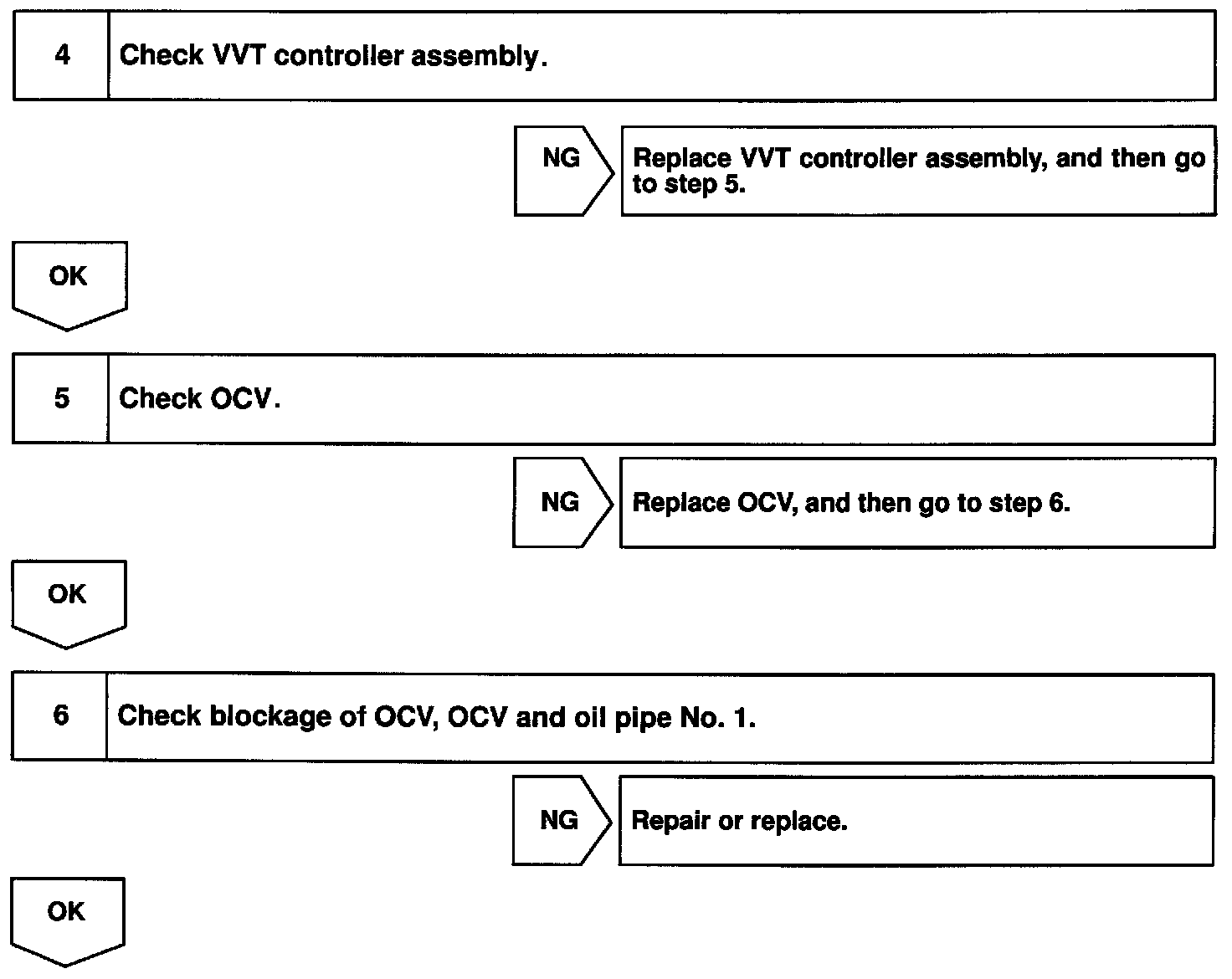 4 Check VVT controller assembly.

NG Replace VVT controller assembly, and then go to step 5.

OK

5 Check OCV.

NG Replace OCV, and then go to step 6.

OK

6 Check blockage of OCV, OCV and oil pipe No. 1.

NG Repair or replace.

OK